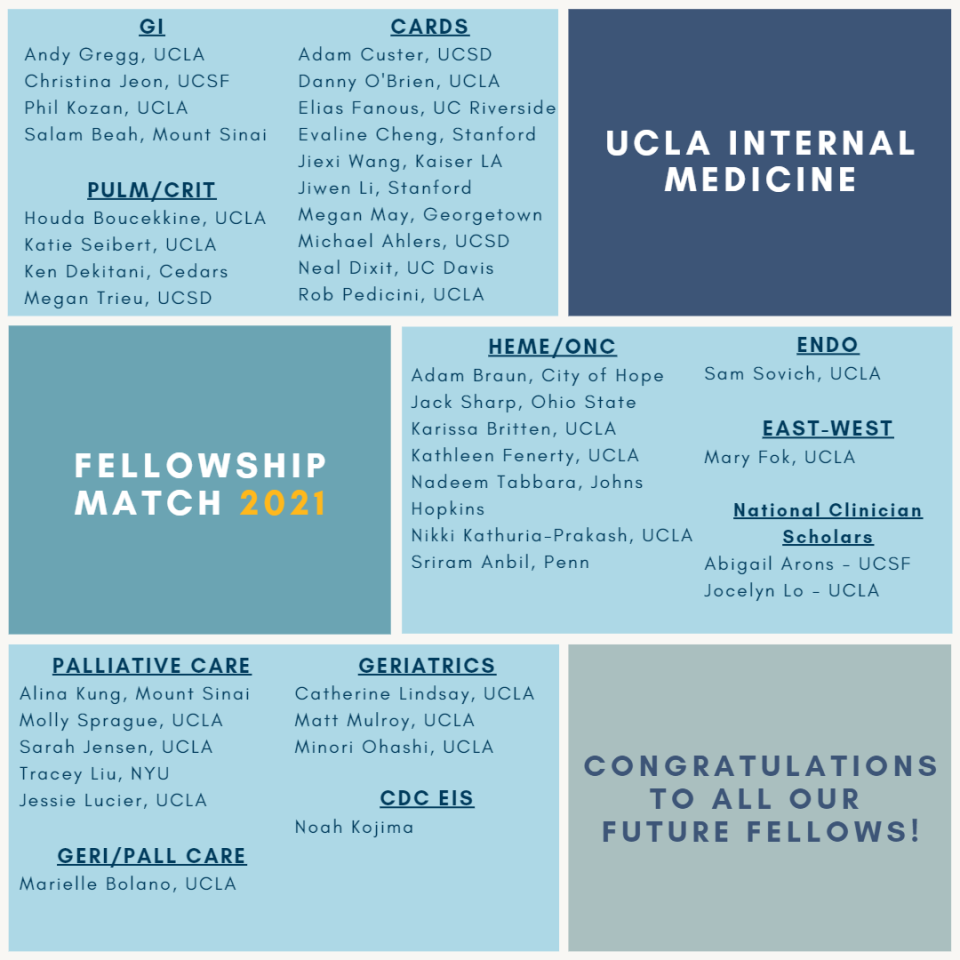 GI
Andy Gregg, UCLA
Christina Jeon, UCSF
Phil Kozan, UCLA
Salam Beah, Mount Sinai

PULM/CRIT
Houda Boucekkine, UCLA
Katie Seibert, UCLA
Ken Dekitani, Cedars
Megan Trieu, UCSD

CARDS
Adam Custer, UCSD
Danny O'Brien, UCLA
Elias Fanous, UC Riverside
Evaline Cheng, Stanford
Jiexi Wang, Kaiser LA
Jiwen Li, Stanford
Megan May, Georgetown
Michael Ahlers, UCSD
Neal Dixit, UC Davis
Rob Pedicini, UCLA

UCLA INTERNAL MEDICINE

FELLOWSHIP MATCH 2021

HEME/ONC
Adam Braun, City of Hope
Jack Sharp, Ohio State
Karissa Britten, UCLA
Kathleen Fenerty, UCLA
Nadeem Tabbara, Johns Hopkins
Nikki Kathuria-Prakash, UCLA
Sriram Anbil, Penn

ENDO
Sam Sovich, UCLA

EAST-WEST
Mary Fok, UCLA

National Clinician Scholars
Abigail Arons - UCSF
Jocelyn Lo - UCLA

PALLIATIVE CARE
Alina Kung, Mount Sinai
Molly Sprague, UCLA
Sarah Jensen, UCLA
Tracey Liu, NYU
Jessie Lucier, UCLA

GERI/PALL CARE
Marielle Bolano, UCLA

GERIATRICS
Catherine Lindsay, UCLA
Matt Mulroy, UCLA
Minori Ohashi, UCLA

CDC EIS
Noah Kojima

CONGRATULATIONS TO ALL OUR FUTURE FELLOWS!